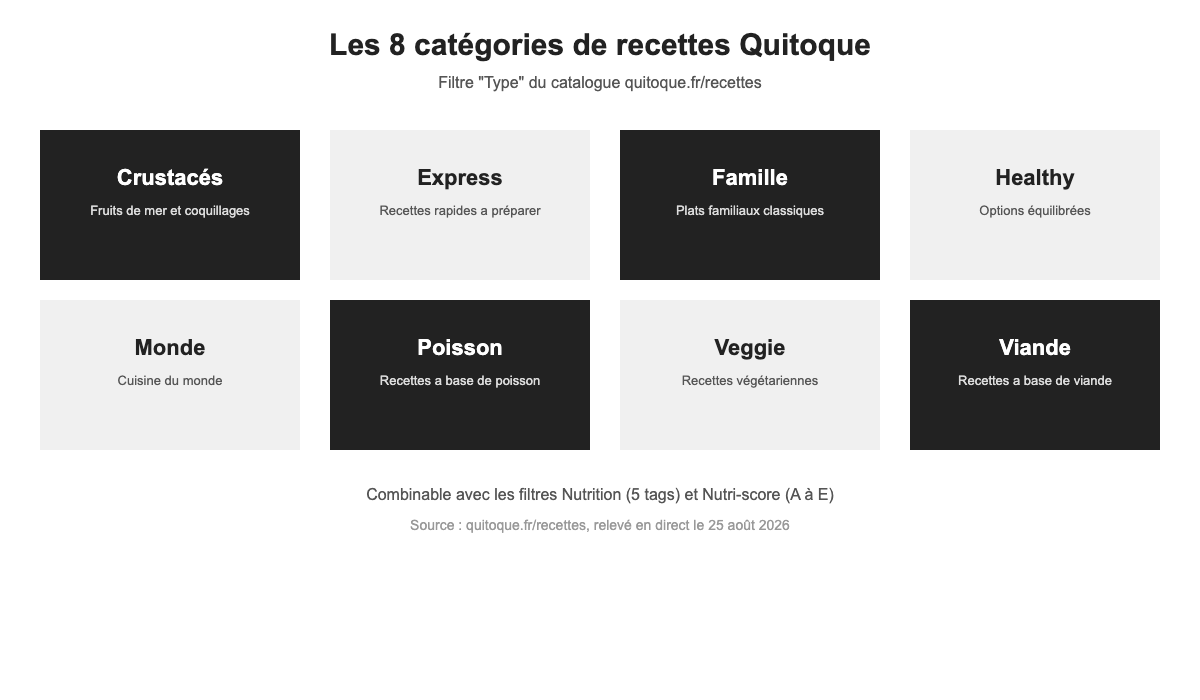 Les 8 catégories de recettes Quitoque

Filtre "Type" du catalogue quitoque.fr/recettes

Crustacés
Fruits de mer et coquillages

Express
Recettes rapides a préparer

Famille
Plats familiaux classiques

Healthy
Options équilibrées

Monde
Cuisine du monde

Poisson
Recettes a base de poisson

Veggie
Recettes végétariennes

Viande
Recettes a base de viande

Combinable avec les filtres Nutrition (5 tags) et Nutri-score (A à E)

Source : quitoque.fr/recettes, relevé en direct le 25 août 2026